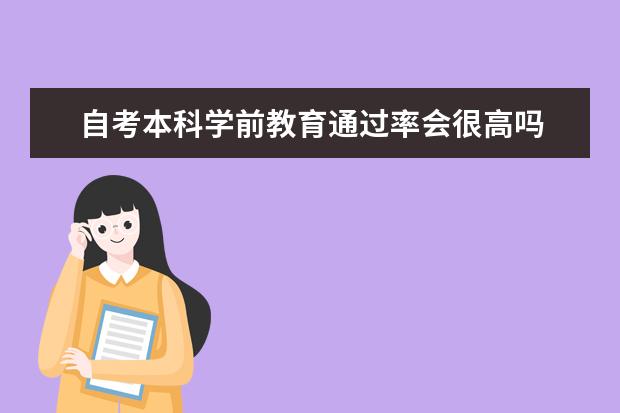 自考本科学前教育通过率会很高吗